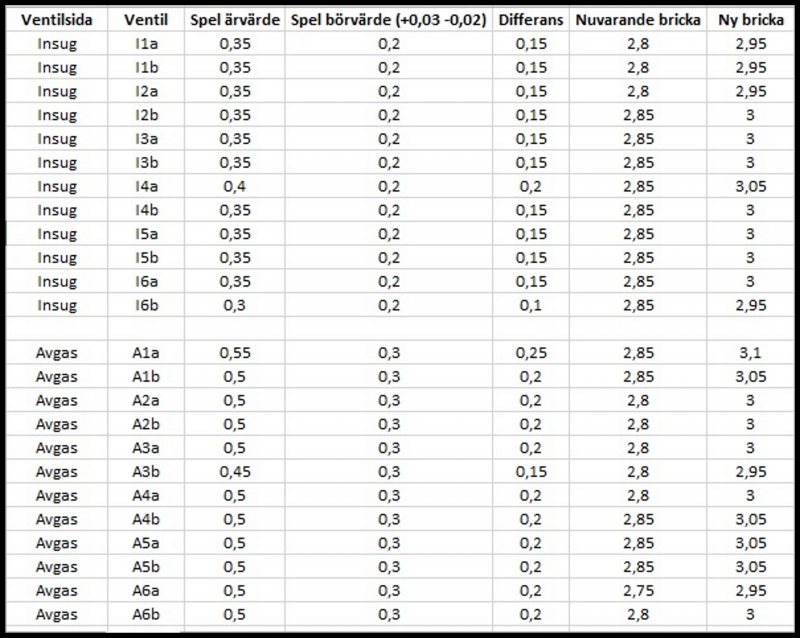 | Ventilsida | Ventil | Spel ärvärde | Spel börvärde (+0,03 -0,02) | Differans | Nuvarande bricka | Ny bricka |
|---|---|---|---|---|---|---|
| Insug | I1a | 0,35 | 0,2 | 0,15 | 2,8 | 2,95 |
| Insug | I1b | 0,35 | 0,2 | 0,15 | 2,8 | 2,95 |
| Insug | I2a | 0,35 | 0,2 | 0,15 | 2,8 | 2,95 |
| Insug | I2b | 0,35 | 0,2 | 0,15 | 2,85 | 3 |
| Insug | I3a | 0,35 | 0,2 | 0,15 | 2,85 | 3 |
| Insug | I3b | 0,35 | 0,2 | 0,15 | 2,85 | 3 |
| Insug | I4a | 0,4 | 0,2 | 0,2 | 2,85 | 3,05 |
| Insug | I4b | 0,35 | 0,2 | 0,15 | 2,85 | 3 |
| Insug | I5a | 0,35 | 0,2 | 0,15 | 2,85 | 3 |
| Insug | I5b | 0,35 | 0,2 | 0,15 | 2,85 | 3 |
| Insug | I6a | 0,35 | 0,2 | 0,15 | 2,85 | 3 |
| Insug | I6b | 0,3 | 0,2 | 0,1 | 2,85 | 2,95 |
| | | | | | | |
| Avgas | A1a | 0,55 | 0,3 | 0,25 | 2,85 | 3,1 |
| Avgas | A1b | 0,5 | 0,3 | 0,2 | 2,85 | 3,05 |
| Avgas | A2a | 0,5 | 0,3 | 0,2 | 2,8 | 3 |
| Avgas | A2b | 0,5 | 0,3 | 0,2 | 2,8 | 3 |
| Avgas | A3a | 0,5 | 0,3 | 0,2 | 2,8 | 3 |
| Avgas | A3b | 0,45 | 0,3 | 0,15 | 2,8 | 2,95 |
| Avgas | A4a | 0,5 | 0,3 | 0,2 | 2,8 | 3 |
| Avgas | A4b | 0,5 | 0,3 | 0,2 | 2,85 | 3,05 |
| Avgas | A5a | 0,5 | 0,3 | 0,2 | 2,85 | 3,05 |
| Avgas | A5b | 0,5 | 0,3 | 0,2 | 2,85 | 3,05 |
| Avgas | A6a | 0,5 | 0,3 | 0,2 | 2,75 | 2,95 |
| Avgas | A6b | 0,5 | 0,3 | 0,2 | 2,8 | 3 |